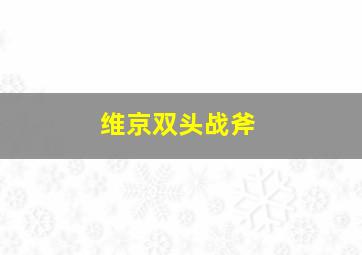 维京双头战斧